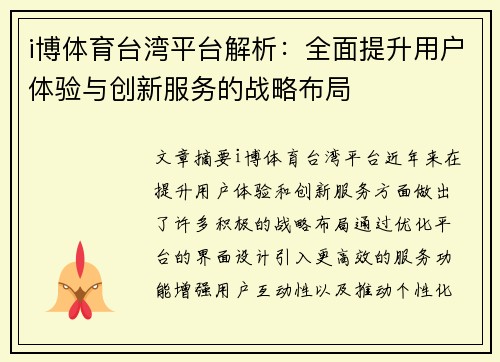 i博体育台湾平台解析：全面提升用户体验与创新服务的战略布局

文章摘要i博体育台湾平台近年来在提升用户体验和创新服务方面做出了许多积极的战略布局通过优化平台的界面设计引入更高效的服务功能增强用户互动性以及推动个性化